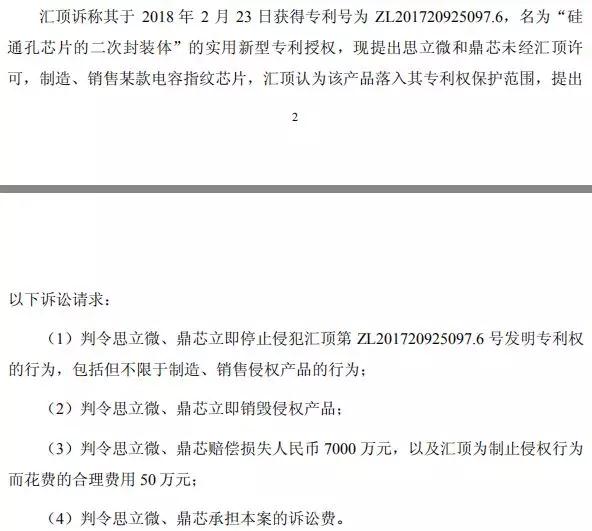 汇顶诉称其于 2018 年 2 月 23 日获得专利号为 ZL201720925097.6，名为“硅通孔芯片的二次封装体”的实用新型专利授权，现提出思立微和鼎芯未经汇顶许可，制造、销售某款电容指纹芯片，汇顶认为该产品落入其专利权保护范围，提出

2

以下诉讼请求：

（1）判令思立微、鼎芯立即停止侵犯汇顶第 ZL201720925097.6 号发明专利权的行为，包括但不限于制造、销售侵权产品的行为；

（2）判令思立微、鼎芯立即销毁侵权产品；

（3）判令思立微、鼎芯赔偿损失人民币 7000 万元，以及汇顶为制止侵权行为而花费的合理费用 50 万元；

（4）判令思立微、鼎芯承担本案的诉讼费。